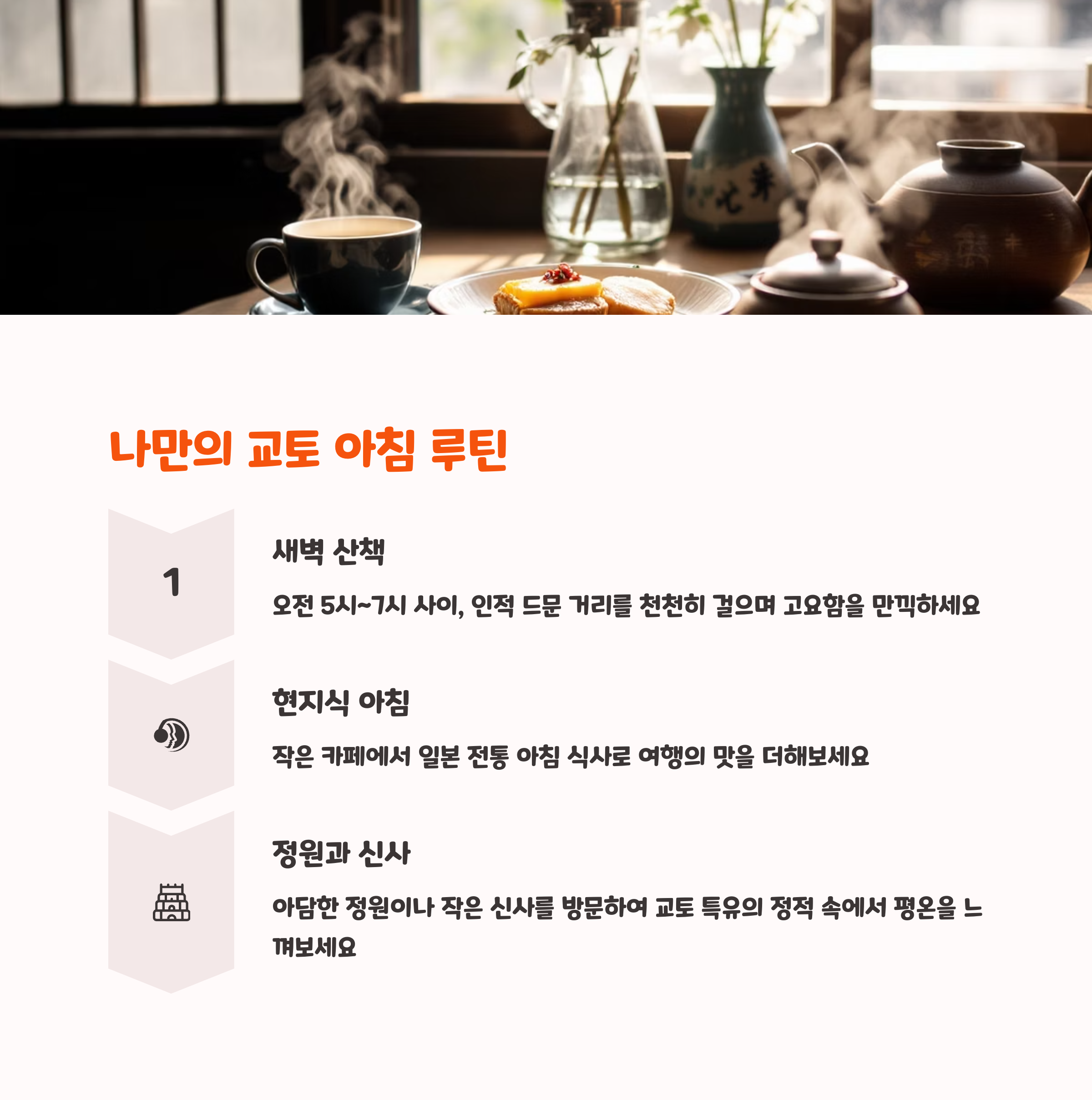 나만의 교토 아침 루틴

1

새벽 산책

오전 5시~7시 사이, 인적 드문 거리를 천천히 걸으며 고요함을 만끽하세요

현지식 아침

작은 카페에서 일본 전통 아침 식사로 여행의 맛을 더해보세요

정원과 신사

아담한 정원이나 작은 신사를 방문하여 교토 특유의 정적 속에서 평온을 느껴보세요